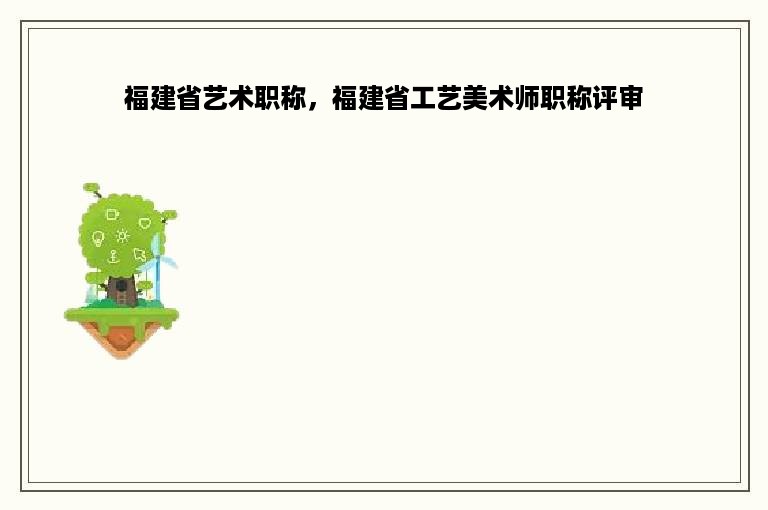 福建省艺术职称，福建省工艺美术师职称评审